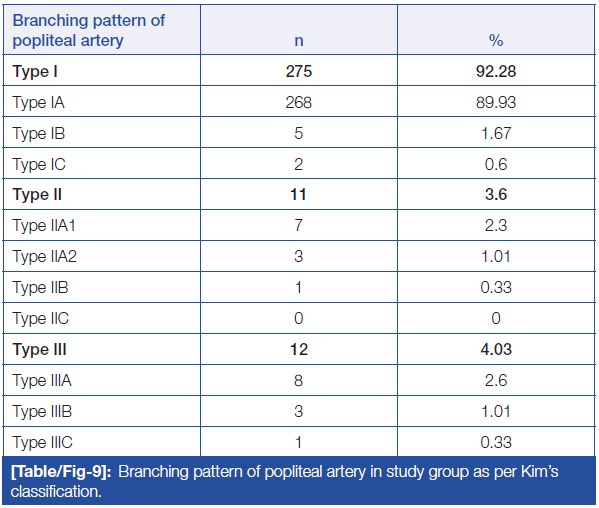 | Branching pattern of popliteal artery | n | % |
|---|---|---|
| **Type I** | **275** | **92.28** |
| Type IA | 268 | 89.93 |
| Type IB | 5 | 1.67 |
| Type IC | 2 | 0.6 |
| **Type II** | **11** | **3.6** |
| Type IIA1 | 7 | 2.3 |
| Type IIA2 | 3 | 1.01 |
| Type IIB | 1 | 0.33 |
| Type IIC | 0 | 0 |
| **Type III** | **12** | **4.03** |
| Type IIIA | 8 | 2.6 |
| Type IIIB | 3 | 1.01 |
| Type IIIC | 1 | 0.33 |

**[Table/Fig-9]:** Branching pattern of popliteal artery in study group as per Kim's classification.